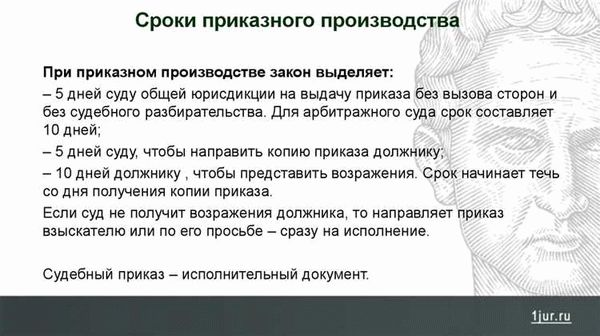 Сроки приказного производства

При приказном производстве закон выделяет:

– 5 дней суду общей юрисдикции на выдачу приказа без вызова сторон и без судебного разбирательства. Для арбитражного суда срок составляет 10 дней;

– 5 дней суду, чтобы направить копию приказа должнику;

– 10 дней должнику , чтобы представить возражения. Срок начинает течь со дня получения копии приказа.

Если суд не получит возражения должника, то направляет приказ взыскателю или по его просьбе – сразу на исполнение.

Судебный приказ – исполнительный документ.

1jur.ru